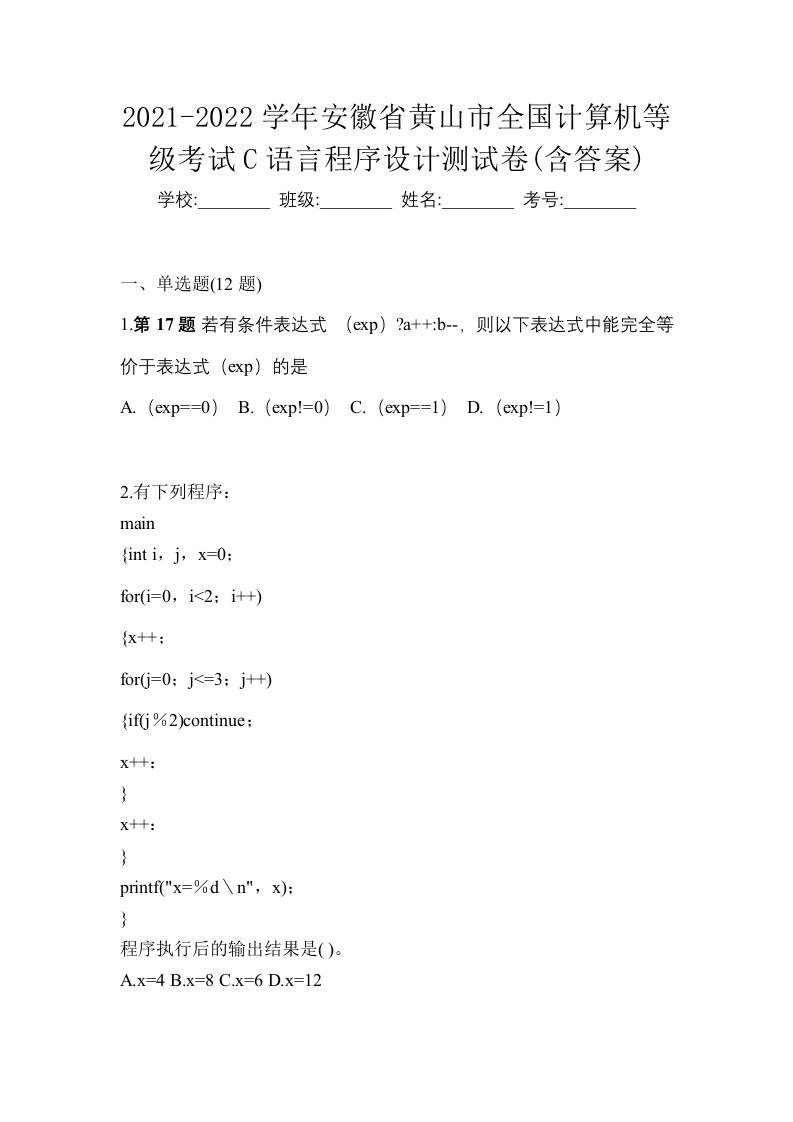 2021-2022学年安徽省黄山市全国计算机等级考试C语言程序设计测试卷(含答案)

学校:________ 班级:________ 姓名:________ 考号:________

一、单选题(12 题)

1.第 17 题 若有条件表达式 （exp）?a++:b--，则以下表达式中能完全等价于表达式（exp）的是

A.（exp==0） B.（exp!=0） C.（exp==1） D.（exp!=1）

2.有下列程序：
main
{int i，j，x=0；
for(i=0，i<2；i++)
{x++；
for(j=0；j<=3；j++)
{if(j％2)continue；
x++：
}
x++：
}
printf("x=％d＼n"，x)；
}
程序执行后的输出结果是( )。
A.x=4 B.x=8 C.x=6 D.x=12